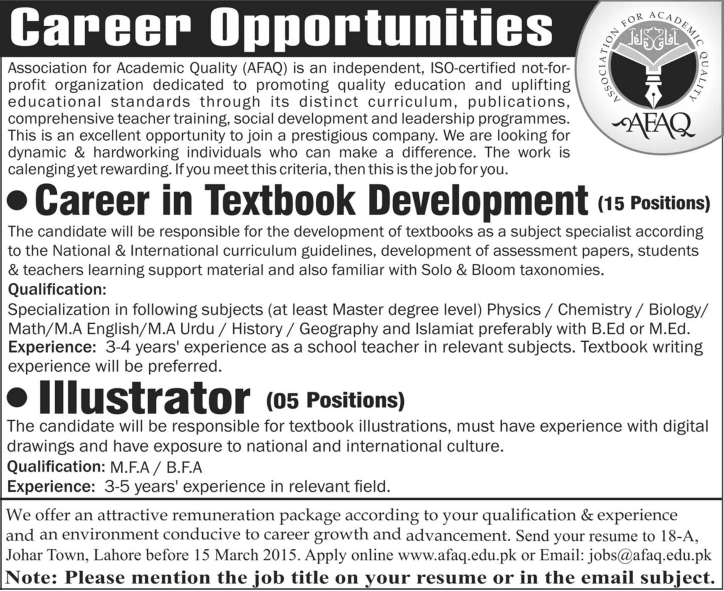 Career Opportunities

ASSOCIATION FOR ACADEMIC QUALITY
AFAQ

Association for Academic Quality (AFAQ) is an independent, ISO-certified not-for-profit organization dedicated to promoting quality education and uplifting educational standards through its distinct curriculum, publications, comprehensive teacher training, social development and leadership programmes. This is an excellent opportunity to join a prestigious company. We are looking for dynamic & hardworking individuals who can make a difference. The work is calenging yet rewarding. If you meet this criteria, then this is the job for you.

• Career in Textbook Development (15 Positions)

The candidate will be responsible for the development of textbooks as a subject specialist according to the National & International curriculum guidelines, development of assessment papers, students & teachers learning support material and also familiar with Solo & Bloom taxonomies.

Qualification:
Specialization in following subjects (at least Master degree level) Physics / Chemistry / Biology/ Math/M.A English/M.A Urdu / History / Geography and Islamiat preferably with B.Ed or M.Ed.
Experience: 3-4 years' experience as a school teacher in relevant subjects. Textbook writing experience will be preferred.

• Illustrator (05 Positions)

The candidate will be responsible for textbook illustrations, must have experience with digital drawings and have exposure to national and international culture.
Qualification: M.F.A / B.F.A
Experience: 3-5 years' experience in relevant field.

We offer an attractive remuneration package according to your qualification & experience and an environment conducive to career growth and advancement. Send your resume to 18-A, Johar Town, Lahore before 15 March 2015. Apply online www.afaq.edu.pk or Email: jobs@afaq.edu.pk
Note: Please mention the job title on your resume or in the email subject.